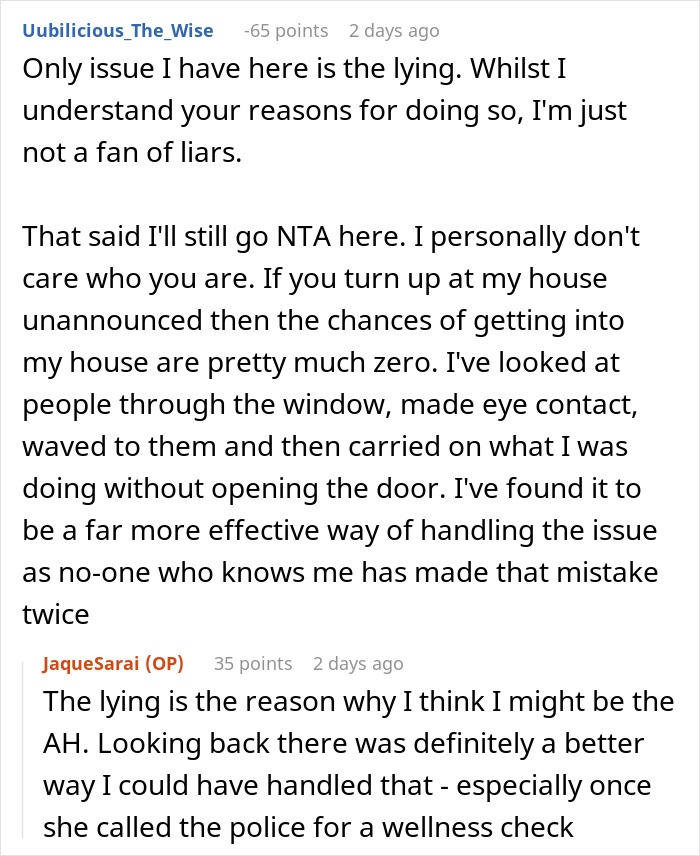 Uubilicious_The_Wise -65 points 2 days ago

Only issue I have here is the lying. Whilst I understand your reasons for doing so, I'm just not a fan of liars.

That said I'll still go NTA here. I personally don't care who you are. If you turn up at my house unannounced then the chances of getting into my house are pretty much zero. I've looked at people through the window, made eye contact, waved to them and then carried on what I was doing without opening the door. I've found it to be a far more effective way of handling the issue as no-one who knows me has made that mistake twice

JaqueSarai (OP) 35 points 2 days ago

The lying is the reason why I think I might be the AH. Looking back there was definitely a better way I could have handled that - especially once she called the police for a wellness check